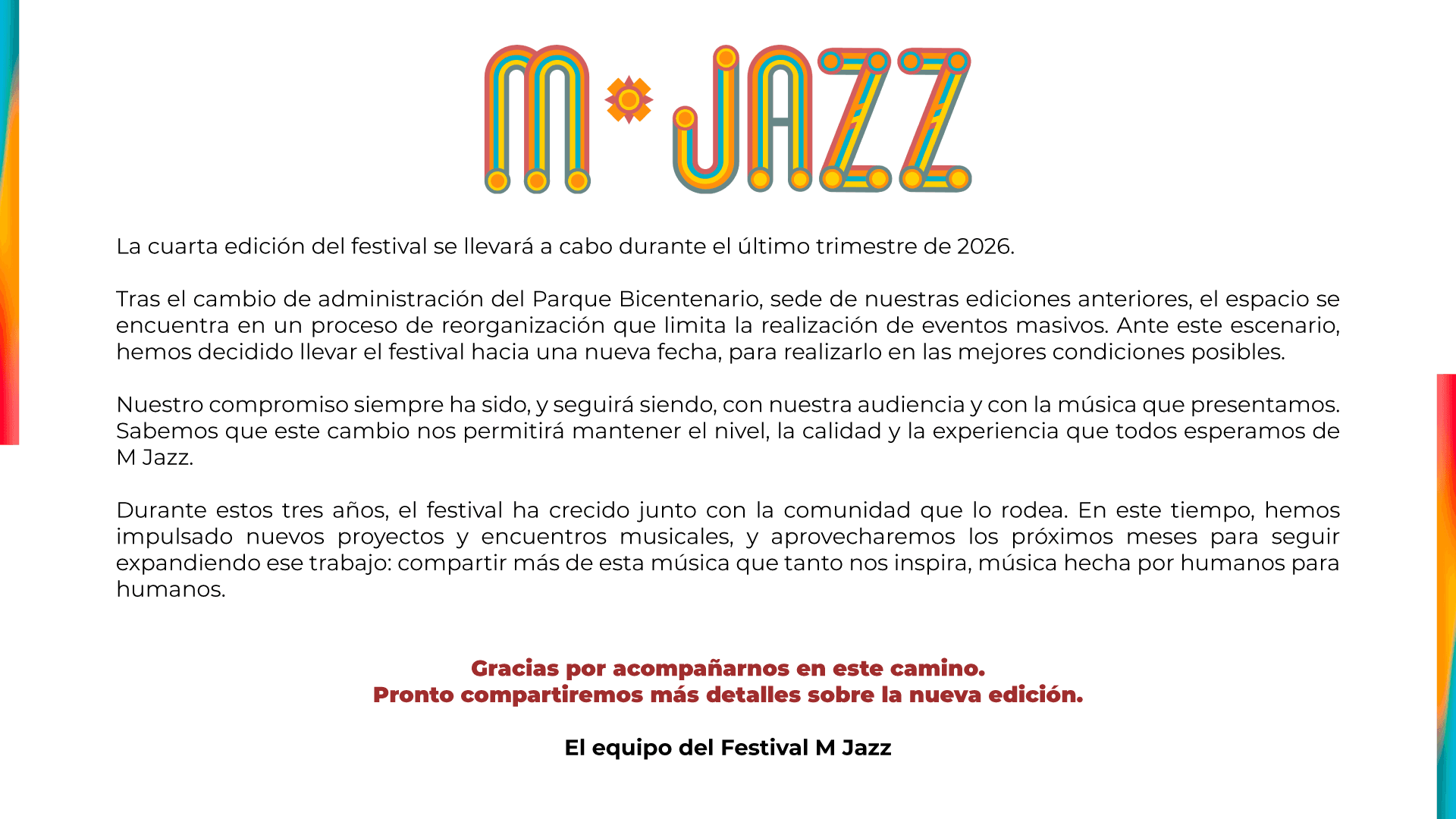 M JAZZ

La cuarta edición del festival se llevará a cabo durante el último trimestre de 2026.

Tras el cambio de administración del Parque Bicentenario, sede de nuestras ediciones anteriores, el espacio se encuentra en un proceso de reorganización que limita la realización de eventos masivos. Ante este escenario, hemos decidido llevar el festival hacia una nueva fecha, para realizarlo en las mejores condiciones posibles.

Nuestro compromiso siempre ha sido, y seguirá siendo, con nuestra audiencia y con la música que presentamos. Sabemos que este cambio nos permitirá mantener el nivel, la calidad y la experiencia que todos esperamos de M Jazz.

Durante estos tres años, el festival ha crecido junto con la comunidad que lo rodea. En este tiempo, hemos impulsado nuevos proyectos y encuentros musicales, y aprovecharemos los próximos meses para seguir expandiendo ese trabajo: compartir más de esta música que tanto nos inspira, música hecha por humanos para humanos.

Gracias por acompañarnos en este camino.
Pronto compartiremos más detalles sobre la nueva edición.

El equipo del Festival M Jazz